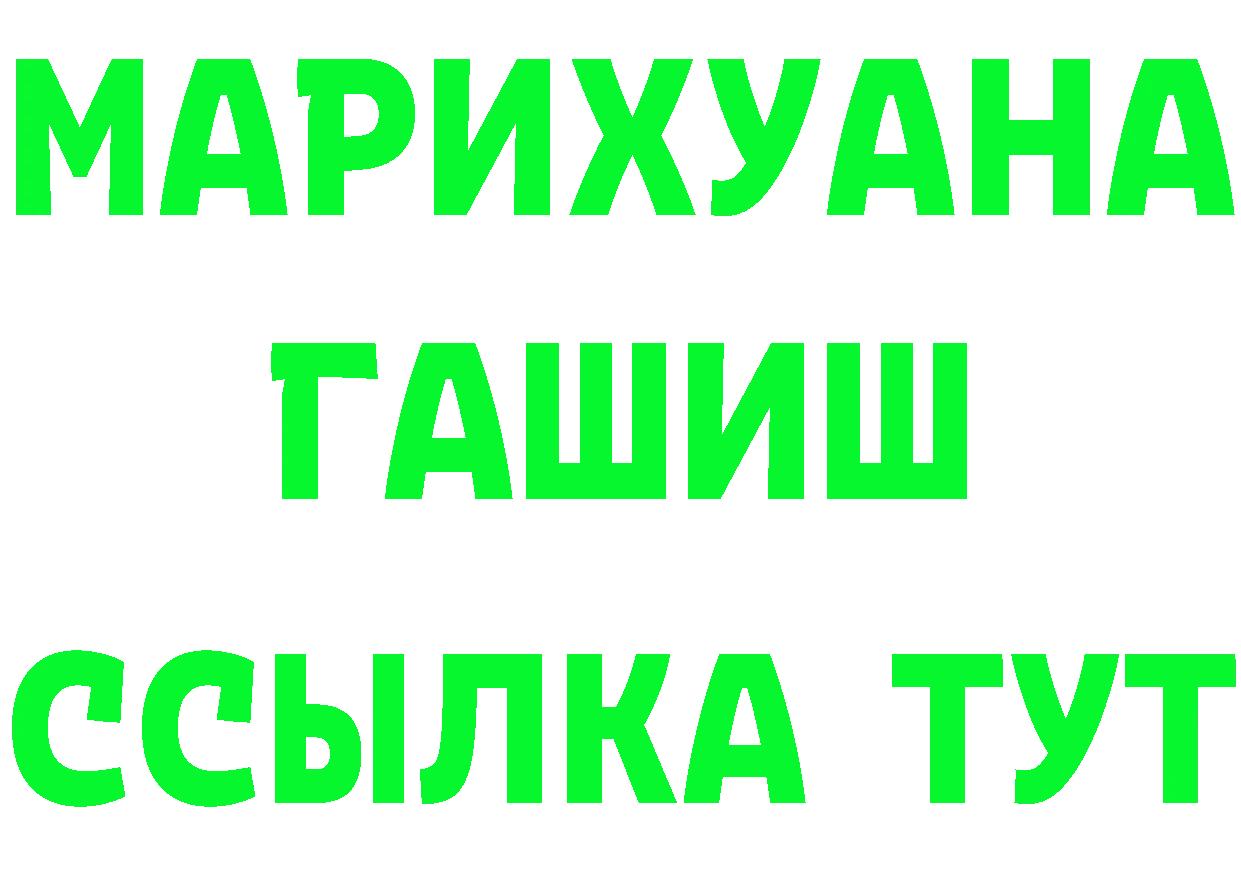 МАРИХУАНА
ГАШИШ
ССЫЛКА ТУТ